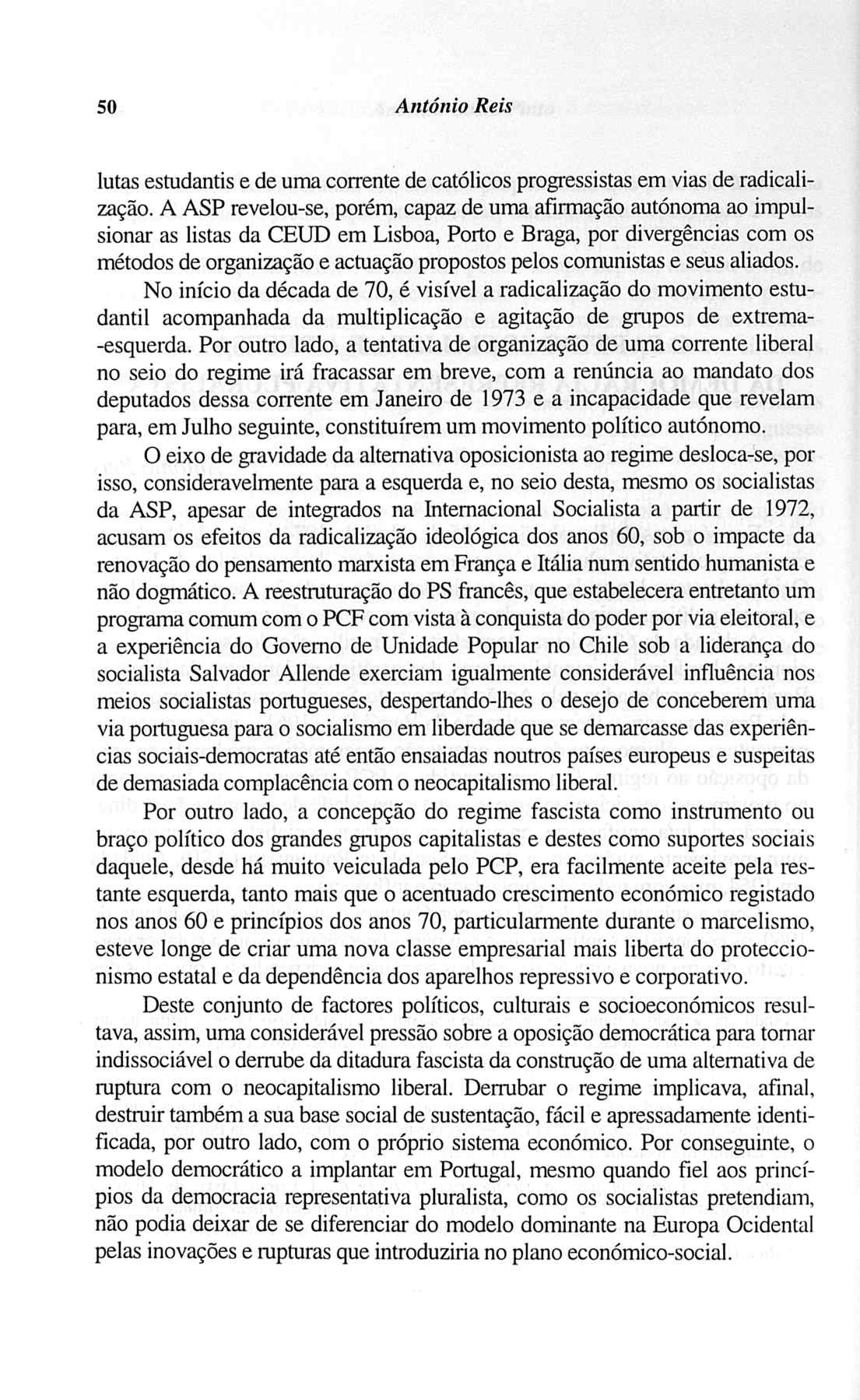 50 António Reis

lutas estudantis e de uma corrente de católicos progressistas em vias de radicalização. A ASP revelou-se, porém, capaz de uma afirmação autónoma ao impulsionar as listas da CEUD em Lisboa, Porto e Braga, por divergências com os métodos de organização e actuação propostos pelos comunistas e seus aliados.

No início da década de 70, é visível a radicalização do movimento estudantil acompanhada da multiplicação e agitação de grupos de extrema-esquerda. Por outro lado, a tentativa de organização de uma corrente liberal no seio do regime irá fracassar em breve, com a renúncia ao mandato dos deputados dessa corrente em Janeiro de 1973 e a incapacidade que revelam para, em Julho seguinte, constituírem um movimento político autónomo.

O eixo de gravidade da alternativa oposicionista ao regime desloca-se, por isso, consideravelmente para a esquerda e, no seio desta, mesmo os socialistas da ASP, apesar de integrados na Internacional Socialista a partir de 1972, acusam os efeitos da radicalização ideológica dos anos 60, sob o impacte da renovação do pensamento marxista em França e Itália num sentido humanista e não dogmático. A reestruturação do PS francês, que estabelecera entretanto um programa comum com o PCF com vista à conquista do poder por via eleitoral, e a experiência do Governo de Unidade Popular no Chile sob a liderança do socialista Salvador Allende exerciam igualmente considerável influência nos meios socialistas portugueses, despertando-lhes o desejo de conceberem uma via portuguesa para o socialismo em liberdade que se demarcasse das experiências sociais-democratas até então ensaiadas noutros países europeus e suspeitas de demasiada complacência com o neocapitalismo liberal.

Por outro lado, a concepção do regime fascista como instrumento ou braço político dos grandes grupos capitalistas e destes como suportes sociais daquele, desde há muito veiculada pelo PCP, era facilmente aceite pela restante esquerda, tanto mais que o acentuado crescimento económico registado nos anos 60 e princípios dos anos 70, particularmente durante o marcelismo, esteve longe de criar uma nova classe empresarial mais liberta do proteccionismo estatal e da dependência dos aparelhos repressivo e corporativo.

Deste conjunto de factores políticos, culturais e socioeconómicos resultava, assim, uma considerável pressão sobre a oposição democrática para tornar indissociável o derrube da ditadura fascista da construção de uma alternativa de ruptura com o neocapitalismo liberal. Derrubar o regime implicava, afinal, destruir também a sua base social de sustentação, fácil e apressadamente identificada, por outro lado, com o próprio sistema económico. Por conseguinte, o modelo democrático a implantar em Portugal, mesmo quando fiel aos princípios da democracia representativa pluralista, como os socialistas pretendiam, não podia deixar de se diferenciar do modelo dominante na Europa Ocidental pelas inovações e rupturas que introduziria no plano económico-social.